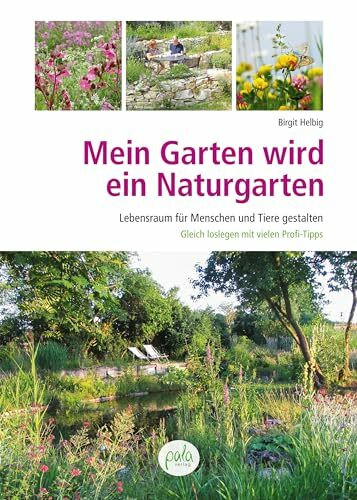 Birgit Helbig

Mein Garten wird ein Naturgarten

Lebensraum für Menschen und Tiere gestalten

Gleich loslegen mit vielen Profi-Tipps

pala verlag